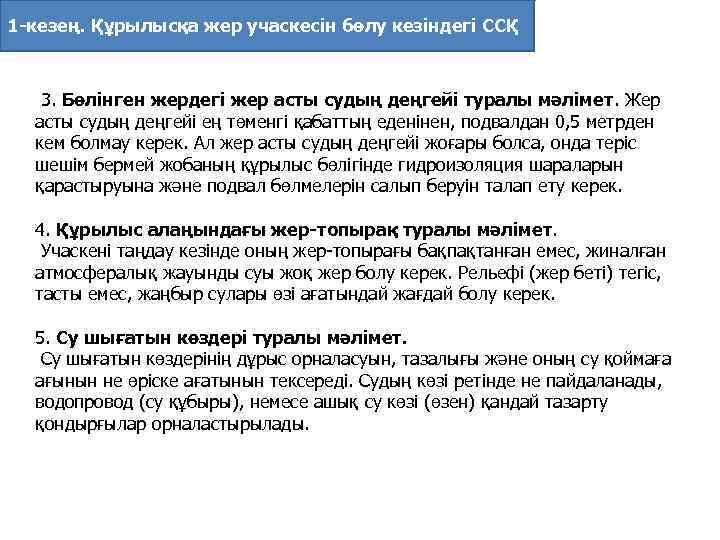 1-кезең. Құрылысқа жер учаскесін бөлу кезіндегі ССҚ

3. Бөлінген жердегі жер асты судың деңгейі туралы мәлімет. Жер асты судың деңгейі ең төменгі қабаттың еденінен, подвалдан 0,5 метрден кем болмау керек. Ал жер асты судың деңгейі жоғары болса, онда теріс шешім бермей жобаның құрылыс бөлігінде гидроизоляция шараларын қарастыруына және подвал бөлмелерін салып беруін талап ету керек.

4. Құрылыс алаңындағы жер-топырақ туралы мәлімет.
Учаскені таңдау кезінде оның жер-топырағы бақпақтанған емес, жиналған атмосфералық жауынды суы жоқ жер болу керек. Рельефі (жер беті) тегіс, тасты емес, жаңбыр сулары өзі ағатындай жағдай болу керек.

5. Су шығатын көздері туралы мәлімет.
Су шығатын көздерінің дұрыс орналасуын, тазалығы және оның су қоймаға ағынын не өріске ағатынын тексереді. Судың көзі ретінде не пайдаланады, водопровод (су құбыры), немесе ашық су көзі (өзен) қандай тазарту қондырғылар орналастырылады.